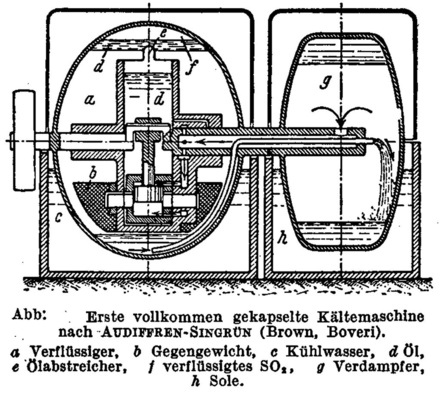 e
d
f
a
d
g
b
c
h

Abb: Erste vollkommen gekapselte Kältemaschine nach AUDIFFREN-SINGRÜN (Brown, Boveri).

a Verflüssiger, b Gegengewicht, c Kühlwasser, d Öl, e Ölabstreicher, f verflüssigtes $SO_2$, g Verdampfer, h Sole.